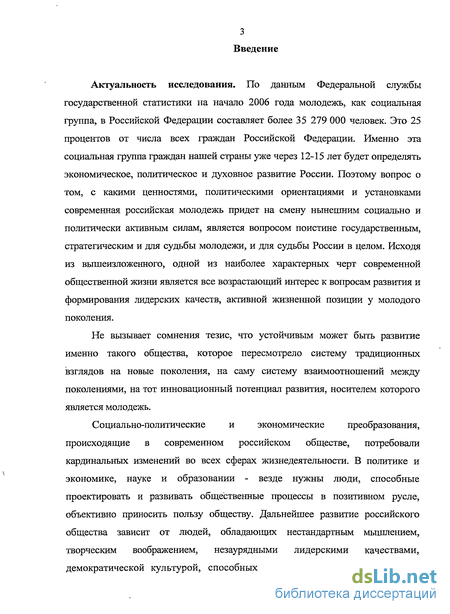 3

Введение

Актуальность исследования. По данным Федеральной службы государственной статистики на начало 2006 года молодежь, как социальная группа, в Российской Федерации составляет более 35 279 000 человек. Это 25 процентов от числа всех граждан Российской Федерации. Именно эта социальная группа граждан нашей страны уже через 12-15 лет будет определять экономическое, политическое и духовное развитие России. Поэтому вопрос о том, с какими ценностями, политическими ориентациями и установками современная российская молодежь придет на смену нынешним социально и политически активным силам, является вопросом поистине государственным, стратегическим и для судьбы молодежи, и для судьбы России в целом. Исходя из вышеизложенного, одной из наиболее характерных черт современной общественной жизни является все возрастающий интерес к вопросам развития и формирования лидерских качеств, активной жизненной позиции у молодого поколения.

Не вызывает сомнения тезис, что устойчивым может быть развитие именно такого общества, которое пересмотрело систему традиционных взглядов на новые поколения, на саму систему взаимоотношений между поколениями, на тот инновационный потенциал развития, носителем которого является молодежь.

Социально-политические и экономические преобразования, происходящие в современном российском обществе, потребовали кардинальных изменений во всех сферах жизнедеятельности. В политике и экономике, науке и образовании - везде нужны люди, способные проектировать и развивать общественные процессы в позитивном русле, объективно приносить пользу обществу. Дальнейшее развитие российского общества зависит от людей, обладающих нестандартным мышлением, творческим воображением, незаурядными лидерскими качествами, демократической культурой, способных

dsLib.net
библиотека диссертаций